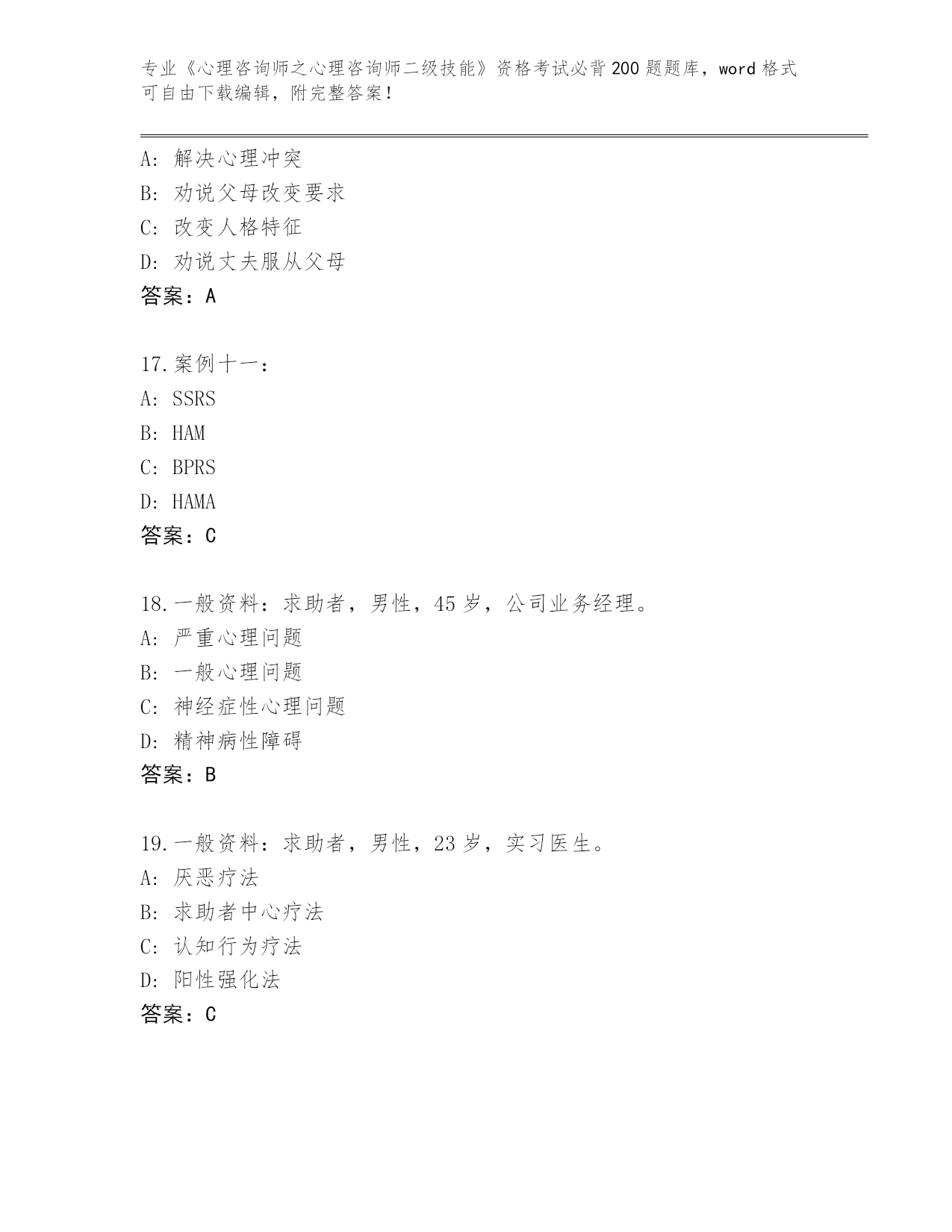 专业《心理咨询师之心理咨询师二级技能》资格考试必背200题题库，word格式可自由下载编辑，附完整答案！

A：解决心理冲突
B：劝说父母改变要求
C：改变人格特征
D：劝说丈夫服从父母
答案：A

17.案例十一：
A：SSRS
B：HAM
C：BPRS
D：HAMA
答案：C

18.一般资料：求助者，男性，45岁，公司业务经理。
A：严重心理问题
B：一般心理问题
C：神经症性心理问题
D：精神病性障碍
答案：B

19.一般资料：求助者，男性，23岁，实习医生。
A：厌恶疗法
B：求助者中心疗法
C：认知行为疗法
D：阳性强化法
答案：C